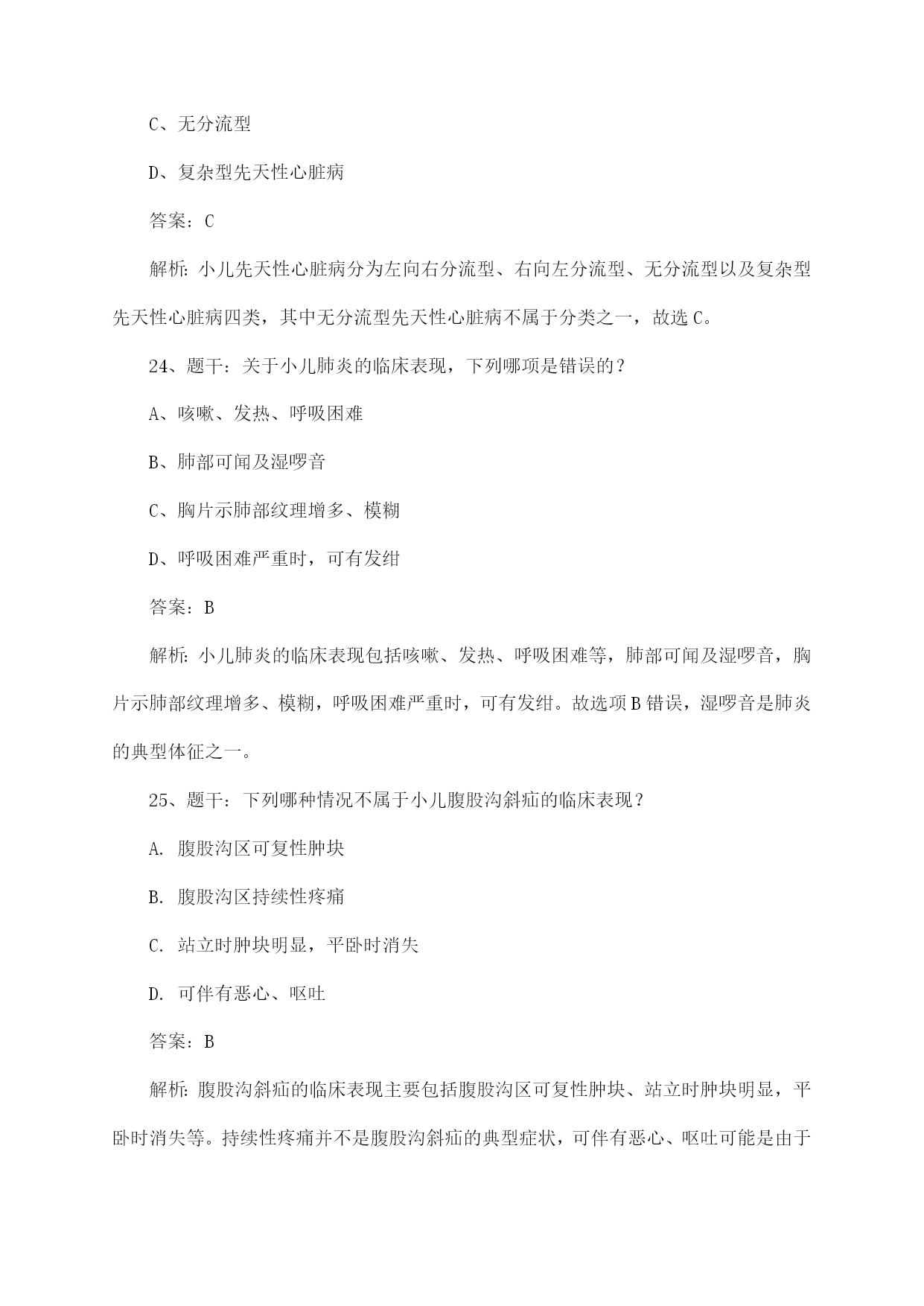 C、无分流型

D、复杂型先天性心脏病

答案：C

解析：小儿先天性心脏病分为左向右分流型、右向左分流型、无分流型以及复杂型先天性心脏病四类，其中无分流型先天性心脏病不属于分类之一，故选 C。

24、题干：关于小儿肺炎的临床表现，下列哪项是错误的？

A、咳嗽、发热、呼吸困难

B、肺部可闻及湿啰音

C、胸片示肺部纹理增多、模糊

D、呼吸困难严重时，可有发绀

答案：B

解析：小儿肺炎的临床表现包括咳嗽、发热、呼吸困难等，肺部可闻及湿啰音，胸片示肺部纹理增多、模糊，呼吸困难严重时，可有发绀。故选项 B 错误，湿啰音是肺炎的典型体征之一。

25、题干：下列哪种情况不属于小儿腹股沟斜疝的临床表现？

A. 腹股沟区可复性肿块

B. 腹股沟区持续性疼痛

C. 站立时肿块明显，平卧时消失

D. 可伴有恶心、呕吐

答案：B

解析：腹股沟斜疝的临床表现主要包括腹股沟区可复性肿块、站立时肿块明显，平卧时消失等。持续性疼痛并不是腹股沟斜疝的典型症状，可伴有恶心、呕吐可能是由于